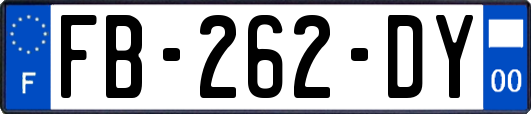 F
FB-262-DY
00